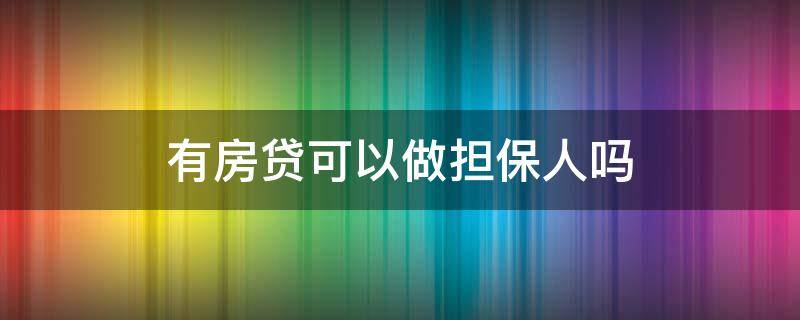 有房贷可以做担保人吗